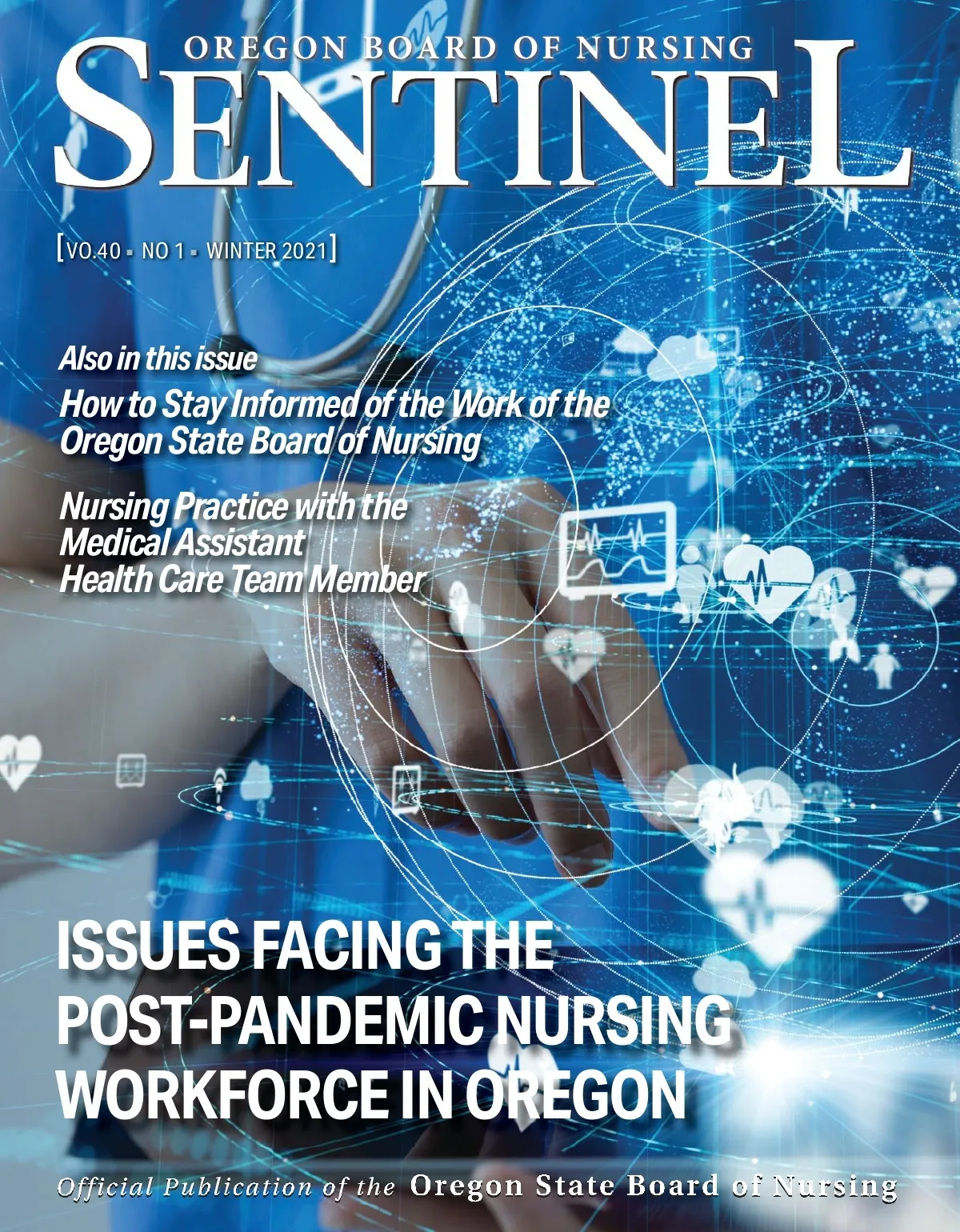 OREGON BOARD OF NURSING
SENTINEL

[VO.40 ▪ NO 1 ▪ WINTER 2021]

Also in this issue

How to Stay Informed of the Work of the Oregon State Board of Nursing

Nursing Practice with the Medical Assistant Health Care Team Member

ISSUES FACING THE POST-PANDEMIC NURSING WORKFORCE IN OREGON

Official Publication of the Oregon State Board of Nursing